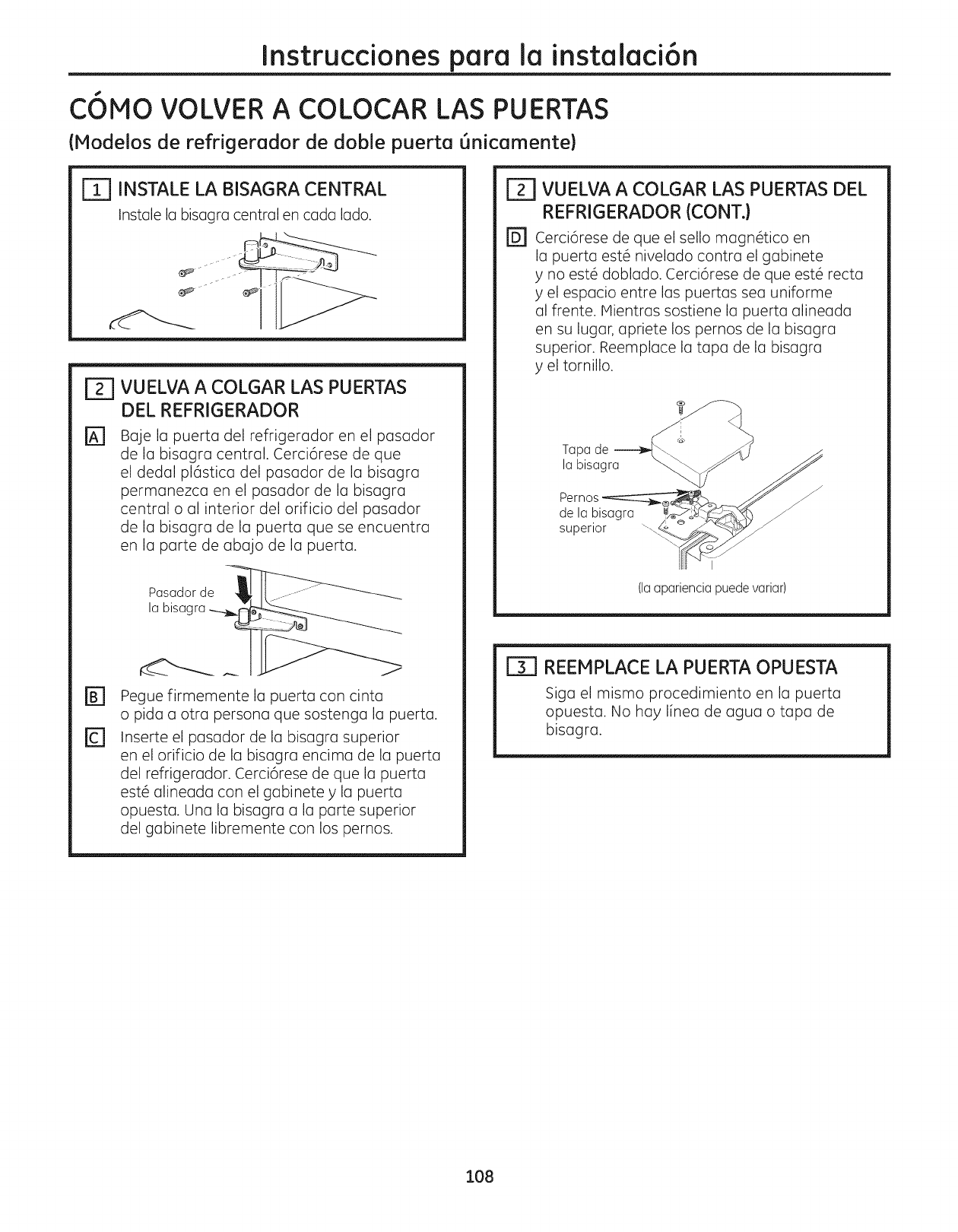 Instrucciones para la instalación

CÓMO VOLVER A COLOCAR LAS PUERTAS

(Modelos de refrigerador de doble puerta únicamente)

1 INSTALE LA BISAGRA CENTRAL

Instale la bisagra central en cada lado.

2 VUELVA A COLGAR LAS PUERTAS DEL REFRIGERADOR

A Baje la puerta del refrigerador en el pasador de la bisagra central. Cerciórese de que el dedal plástico del pasador de la bisagra permanezca en el pasador de la bisagra central o al interior del orificio del pasador de la bisagra de la puerta que se encuentra en la parte de abajo de la puerta.

Pasador de la bisagra

B Pegue firmemente la puerta con cinta o pida a otra persona que sostenga la puerta.

C Inserte el pasador de la bisagra superior en el orificio de la bisagra encima de la puerta del refrigerador. Cerciórese de que la puerta esté alineada con el gabinete y la puerta opuesta. Una la bisagra a la parte superior del gabinete libremente con los pernos.

2 VUELVA A COLGAR LAS PUERTAS DEL REFRIGERADOR (CONT.)

D Cerciórese de que el sello magnético en la puerta esté nivelado contra el gabinete y no esté doblado. Cerciórese de que esté recta y el espacio entre las puertas sea uniforme al frente. Mientras sostiene la puerta alineada en su lugar, apriete los pernos de la bisagra superior. Reemplace la tapa de la bisagra y el tornillo.

Tapa de la bisagra

Pernos de la bisagra superior

(la apariencia puede variar)

3 REEMPLACE LA PUERTA OPUESTA

Siga el mismo procedimiento en la puerta opuesta. No hay línea de agua o tapa de bisagra.

108